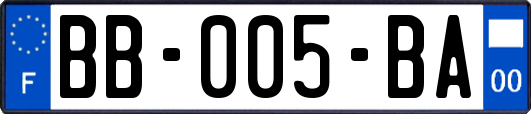 F

BB-005-BA

00